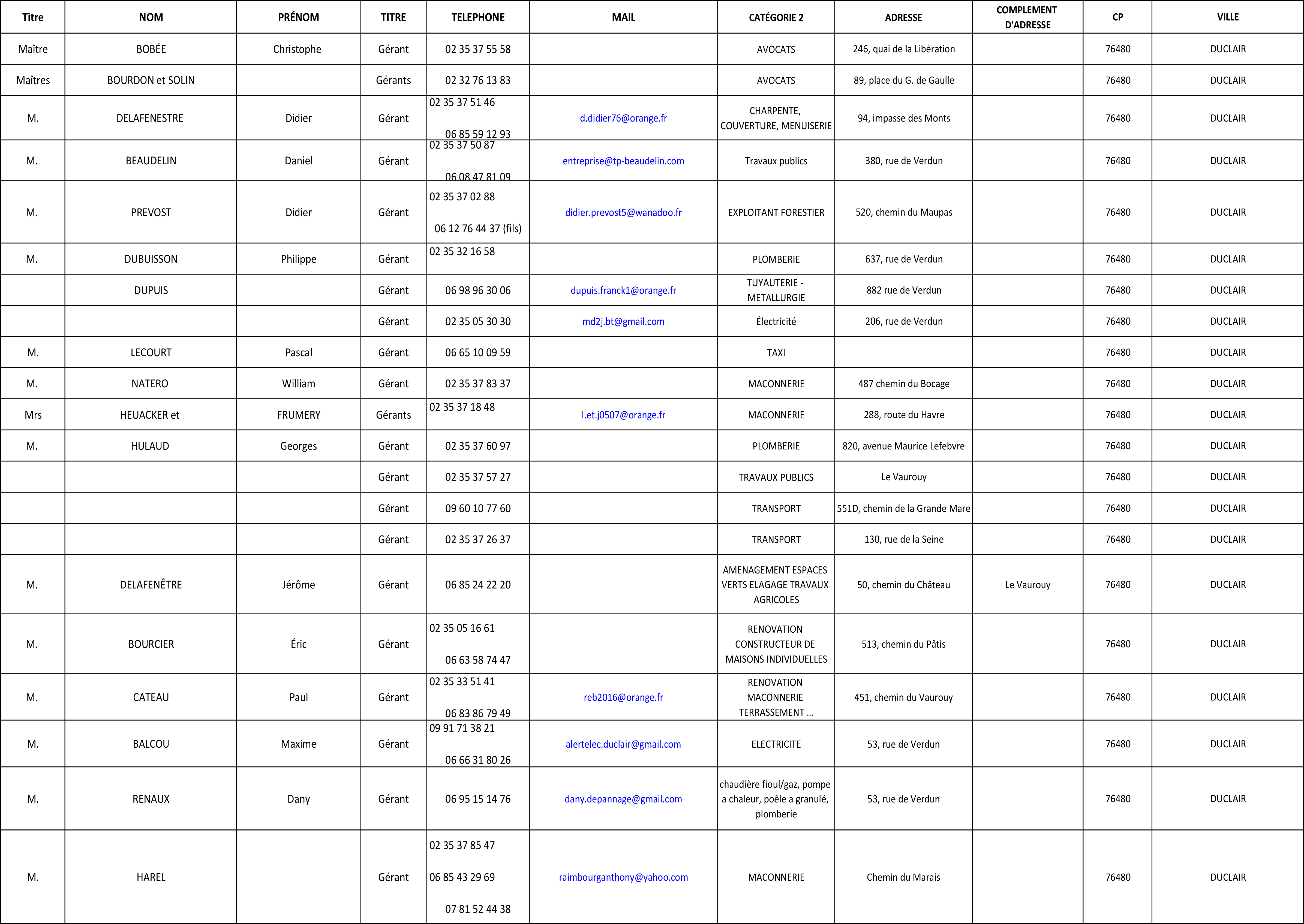 | Titre | NOM | PRÉNOM | TITRE | TELEPHONE | MAIL | CATÉGORIE 2 | ADRESSE | COMPLEMENT D'ADRESSE | CP | VILLE |
|---|---|---|---|---|---|---|---|---|---|---|
| Maître | BOBÉE | Christophe | Gérant | 02 35 37 55 58 | | AVOCATS | 246, quai de la Libération | | 76480 | DUCLAIR |
| Maîtres | BOURDON et SOLIN | | Gérants | 02 32 76 13 83 | | AVOCATS | 89, place du G. de Gaulle | | 76480 | DUCLAIR |
| M. | DELAFENESTRE | Didier | Gérant | 02 35 37 51 46 06 85 59 12 93 | d.didier76@orange.fr | CHARPENTE, COUVERTURE, MENUISERIE | 94, impasse des Monts | | 76480 | DUCLAIR |
| M. | BEAUDELIN | Daniel | Gérant | 02 35 37 50 87 06 08 47 81 09 | entreprise@tp-beaudelin.com | Travaux publics | 380, rue de Verdun | | 76480 | DUCLAIR |
| M. | PREVOST | Didier | Gérant | 02 35 37 02 88 06 12 76 44 37 (fils) | didier.prevost5@wanadoo.fr | EXPLOITANT FORESTIER | 520, chemin du Maupas | | 76480 | DUCLAIR |
| M. | DUBUISSON | Philippe | Gérant | 02 35 32 16 58 | | PLOMBERIE | 637, rue de Verdun | | 76480 | DUCLAIR |
| | DUPUIS | | Gérant | 06 98 96 30 06 | dupuis.franck1@orange.fr | TUYAUTERIE - METALLURGIE | 882 rue de Verdun | | 76480 | DUCLAIR |
| | | | Gérant | 02 35 05 30 30 | md2j.bt@gmail.com | Électricité | 206, rue de Verdun | | 76480 | DUCLAIR |
| M. | LECOURT | Pascal | Gérant | 06 65 10 09 59 | | TAXI | | | 76480 | DUCLAIR |
| M. | NATERO | William | Gérant | 02 35 37 83 37 | | MACONNERIE | 487 chemin du Bocage | | 76480 | DUCLAIR |
| Mrs | HEUACKER et | FRUMERY | Gérants | 02 35 37 18 48 | l.et.j0507@orange.fr | MACONNERIE | 288, route du Havre | | 76480 | DUCLAIR |
| M. | HULAUD | Georges | Gérant | 02 35 37 60 97 | | PLOMBERIE | 820, avenue Maurice Lefebvre | | 76480 | DUCLAIR |
| | | | Gérant | 02 35 37 57 27 | | TRAVAUX PUBLICS | Le Vaurouy | | 76480 | DUCLAIR |
| | | | Gérant | 09 60 10 77 60 | | TRANSPORT | 551D, chemin de la Grande Mare | | 76480 | DUCLAIR |
| | | | Gérant | 02 35 37 26 37 | | TRANSPORT | 130, rue de la Seine | | 76480 | DUCLAIR |
| M. | DELAFENÊTRE | Jérôme | Gérant | 06 85 24 22 20 | | AMENAGEMENT ESPACES VERTS ELAGAGE TRAVAUX AGRICOLES | 50, chemin du Château | Le Vaurouy | 76480 | DUCLAIR |
| M. | BOURCIER | Éric | Gérant | 02 35 05 16 61 06 63 58 74 47 | | RENOVATION CONSTRUCTEUR DE MAISONS INDIVIDUELLES | 513, chemin du Pâtis | | 76480 | DUCLAIR |
| M. | CATEAU | Paul | Gérant | 02 35 33 51 41 06 83 86 79 49 | reb2016@orange.fr | RENOVATION MACONNERIE TERRASSEMENT ... | 451, chemin du Vaurouy | | 76480 | DUCLAIR |
| M. | BALCOU | Maxime | Gérant | 09 91 71 38 21 06 66 31 80 26 | alertelec.duclair@gmail.com | ELECTRICITE | 53, rue de Verdun | | 76480 | DUCLAIR |
| M. | RENAUX | Dany | Gérant | 06 95 15 14 76 | dany.depannage@gmail.com | chaudière fioul/gaz, pompe a chaleur, poêle a granulé, plomberie | 53, rue de Verdun | | 76480 | DUCLAIR |
| M. | HAREL | | Gérant | 02 35 37 85 47 06 85 43 29 69 07 81 52 44 38 | raimbourganthony@yahoo.com | MACONNERIE | Chemin du Marais | | 76480 | DUCLAIR |